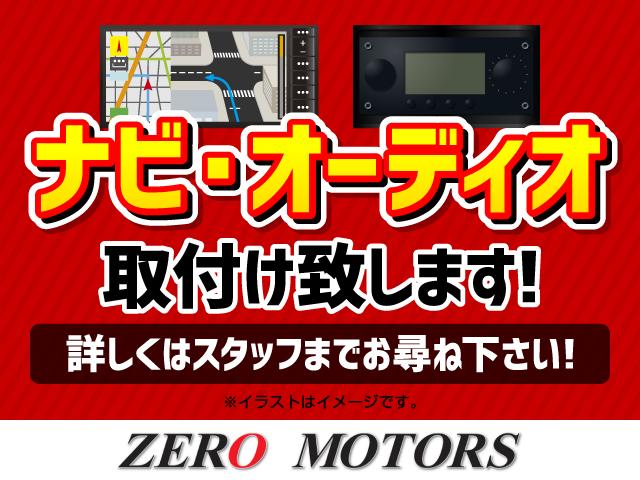 ナビ・オーディオ

取付け致します!

詳しくはスタッフまでお尋ね下さい!

※イラストはイメージです。

ZERO MOTORS